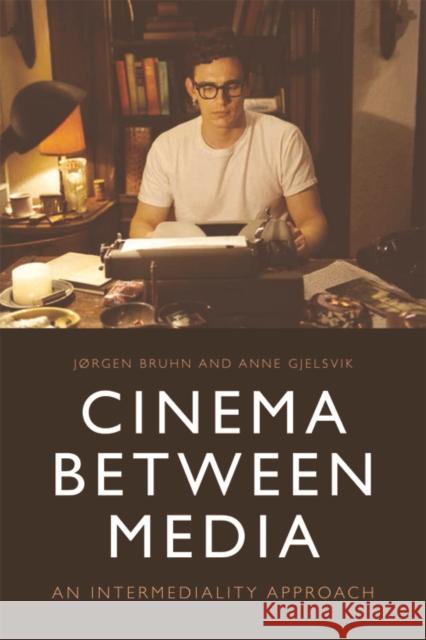 JØRGEN BRUHN AND ANNE GJELSVIK

CINEMA BETWEEN MEDIA

AN INTERMEDIALITY APPROACH